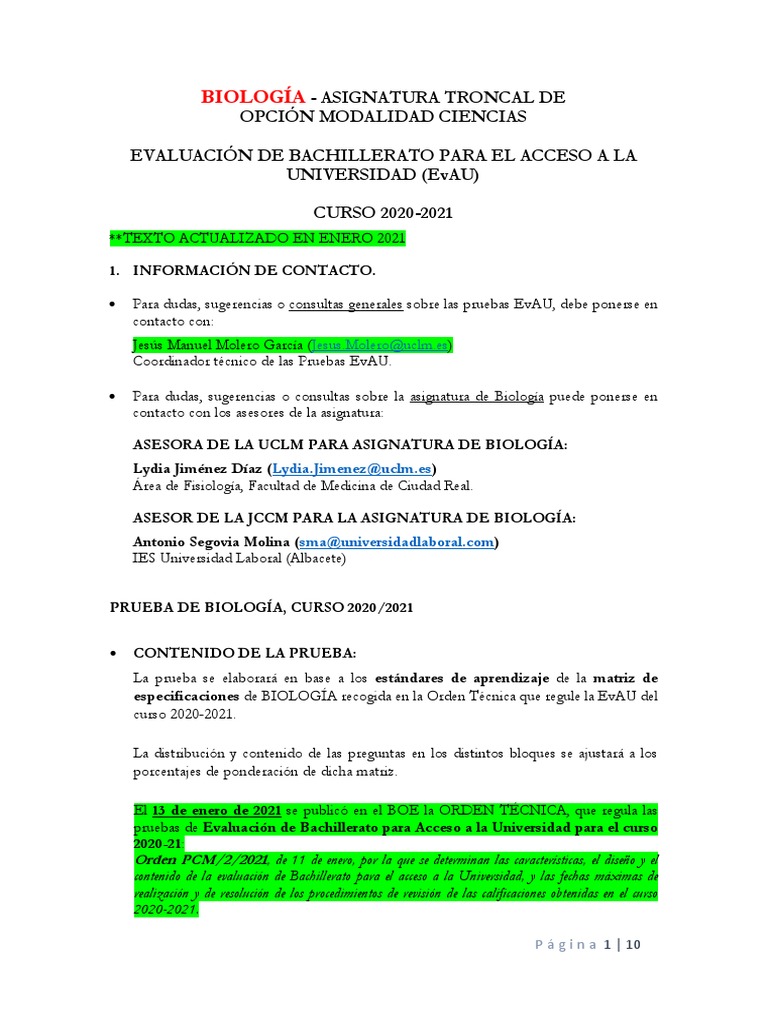 BIOLOGÍA - ASIGNATURA TRONCAL DE OPCIÓN MODALIDAD CIENCIAS

EVALUACIÓN DE BACHILLERATO PARA EL ACCESO A LA UNIVERSIDAD (EvAU)

CURSO 2020-2021

**TEXTO ACTUALIZADO EN ENERO 2021

1. INFORMACIÓN DE CONTACTO.

• Para dudas, sugerencias o consultas generales sobre las pruebas EvAU, debe ponerse en contacto con:

Jesús Manuel Molero García (Jesus.Molero@uclm.es)
Coordinador técnico de las Pruebas EvAU.

• Para dudas, sugerencias o consultas sobre la asignatura de Biología puede ponerse en contacto con los asesores de la asignatura:

ASESORA DE LA UCLM PARA ASIGNATURA DE BIOLOGÍA:

Lydia Jiménez Díaz (Lydia.Jimenez@uclm.es)
Área de Fisiología, Facultad de Medicina de Ciudad Real.

ASESOR DE LA JCCM PARA LA ASIGNATURA DE BIOLOGÍA:

Antonio Segovia Molina (sma@universidadlaboral.com)
IES Universidad Laboral (Albacete)

PRUEBA DE BIOLOGÍA, CURSO 2020/2021

• CONTENIDO DE LA PRUEBA:

La prueba se elaborará en base a los estándares de aprendizaje de la matriz de especificaciones de BIOLOGÍA recogida en la Orden Técnica que regule la EvAU del curso 2020-2021.

La distribución y contenido de las preguntas en los distintos bloques se ajustará a los porcentajes de ponderación de dicha matriz.

El 13 de enero de 2021 se publicó en el BOE la ORDEN TÉCNICA, que regula las pruebas de Evaluación de Bachillerato para Acceso a la Universidad para el curso 2020-21:
Orden PCM/2/2021, de 11 de enero, por la que se determinan las características, el diseño y el contenido de la evaluación de Bachillerato para el acceso a la Universidad, y las fechas máximas de realización y de resolución de los procedimientos de revisión de las calificaciones obtenidas en el curso 2020-2021.

Página 1 | 10